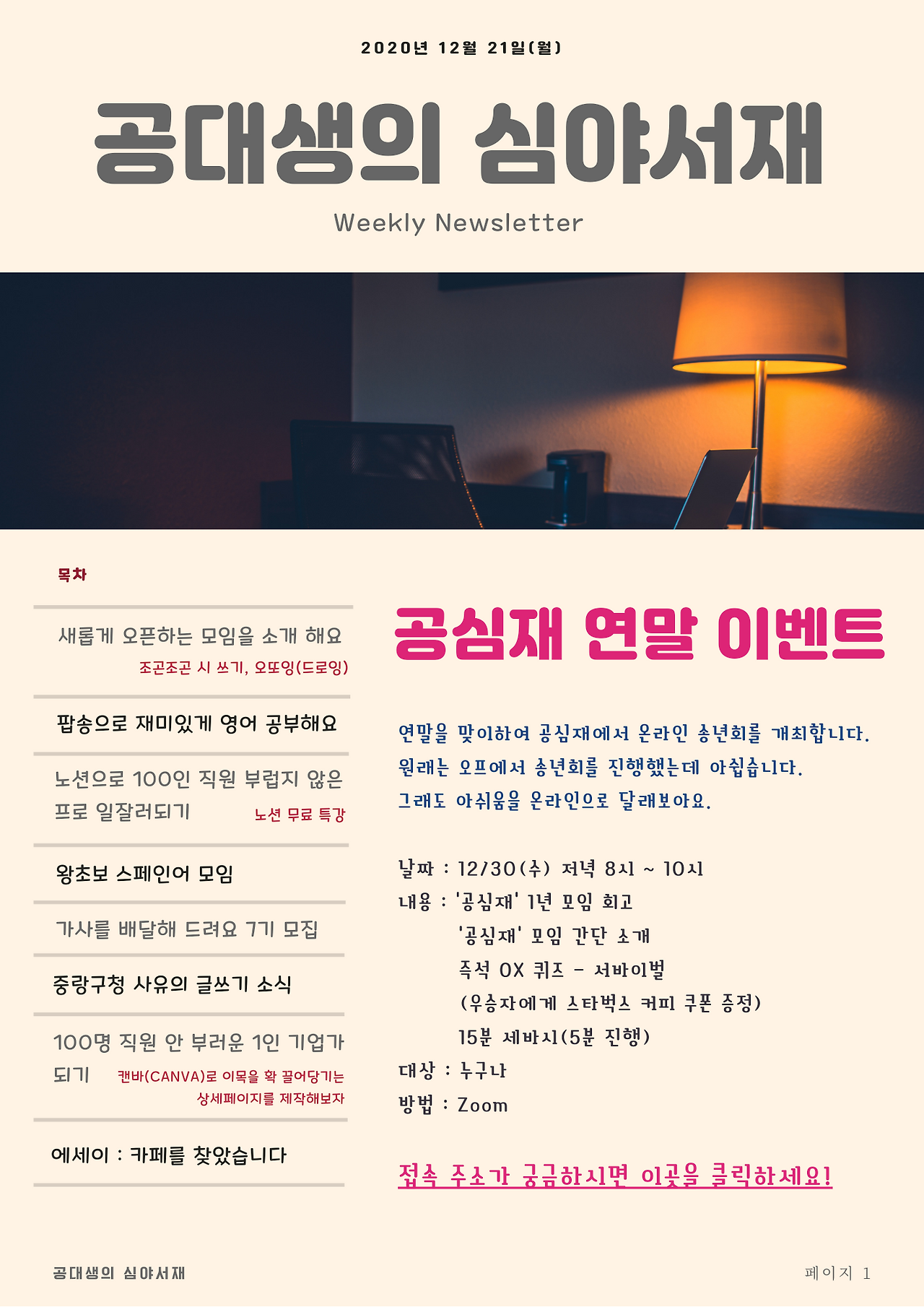 2020년 12월 21일(월)

공대생의 심야서재

Weekly Newsletter

목차

새롭게 오픈하는 모임을 소개 해요
조곤조곤 시 쓰기, 오또잉(드로잉)

팝송으로 재미있게 영어 공부해요

노션으로 100인 직원 부럽지 않은 프로 일잘러되기
노션 무료 특강

왕초보 스페인어 모임

가사를 배달해 드려요 7기 모집

중랑구청 사유의 글쓰기 소식

100명 직원 안 부러운 1인 기업가 되기
캔바(CANVA)로 이목을 확 끌어당기는 상세페이지를 제작해보자

에세이 : 카페를 찾았습니다

공심재 연말 이벤트

연말을 맞이하여 공심재에서 온라인 송년회를 개최합니다.
원래는 오프에서 송년회를 진행했는데 아쉽습니다.
그래도 아쉬움을 온라인으로 달래보아요.

날짜 : 12/30(수) 저녁 8시 ~ 10시
내용 : '공심재' 1년 모임 회고
'공심재' 모임 간단 소개
즉석 OX 퀴즈 - 서바이벌
(우승자에게 스타벅스 커피 쿠폰 증정)
15분 세바시(5분 진행)
대상 : 누구나
방법 : Zoom

접속 주소가 궁금하시면 이곳을 클릭하세요!

공대생의 심야서재

페이지 1